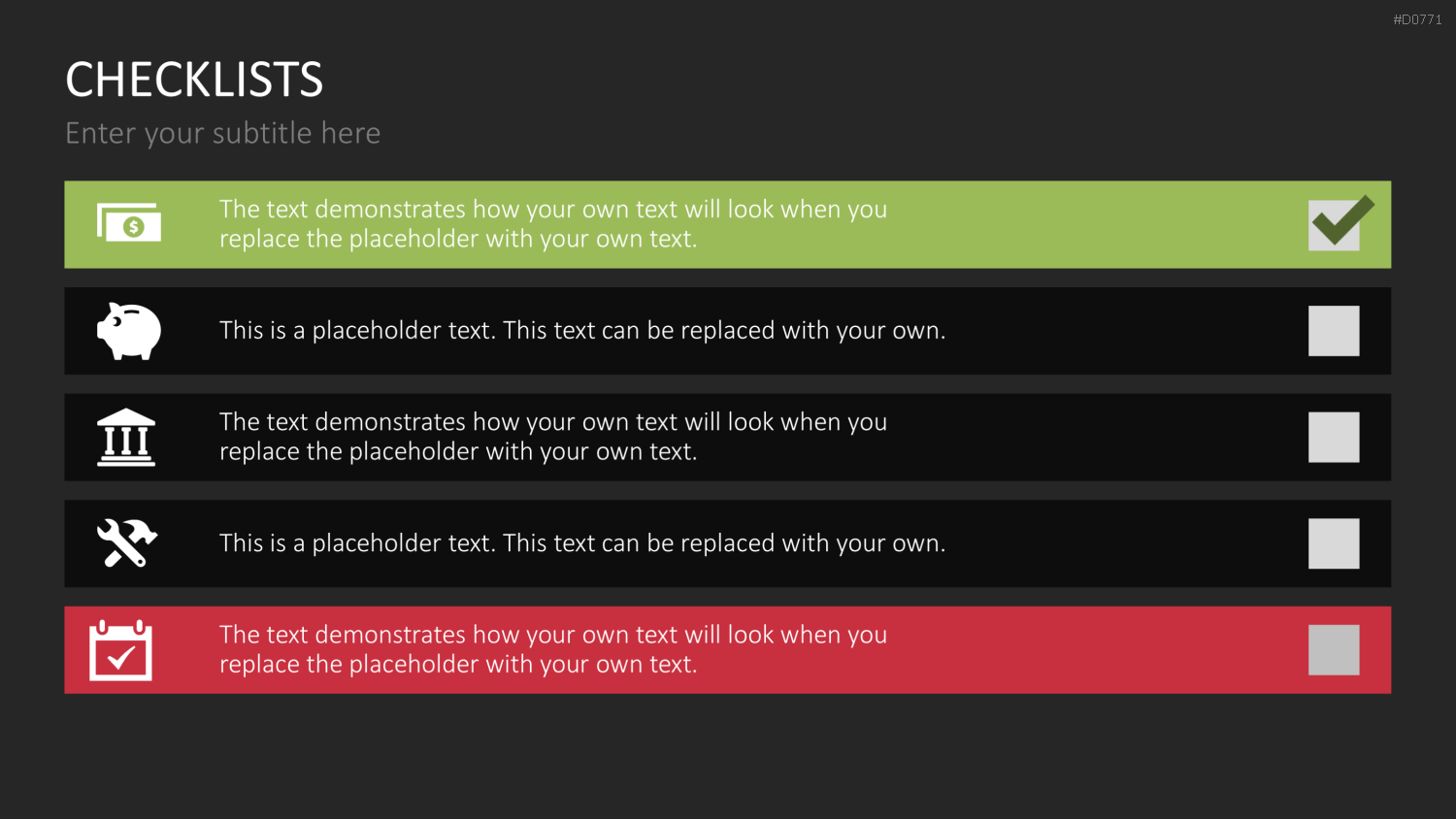 #D0771

CHECKLISTS

Enter your subtitle here

The text demonstrates how your own text will look when you replace the placeholder with your own text.

This is a placeholder text. This text can be replaced with your own.

The text demonstrates how your own text will look when you replace the placeholder with your own text.

This is a placeholder text. This text can be replaced with your own.

The text demonstrates how your own text will look when you replace the placeholder with your own text.